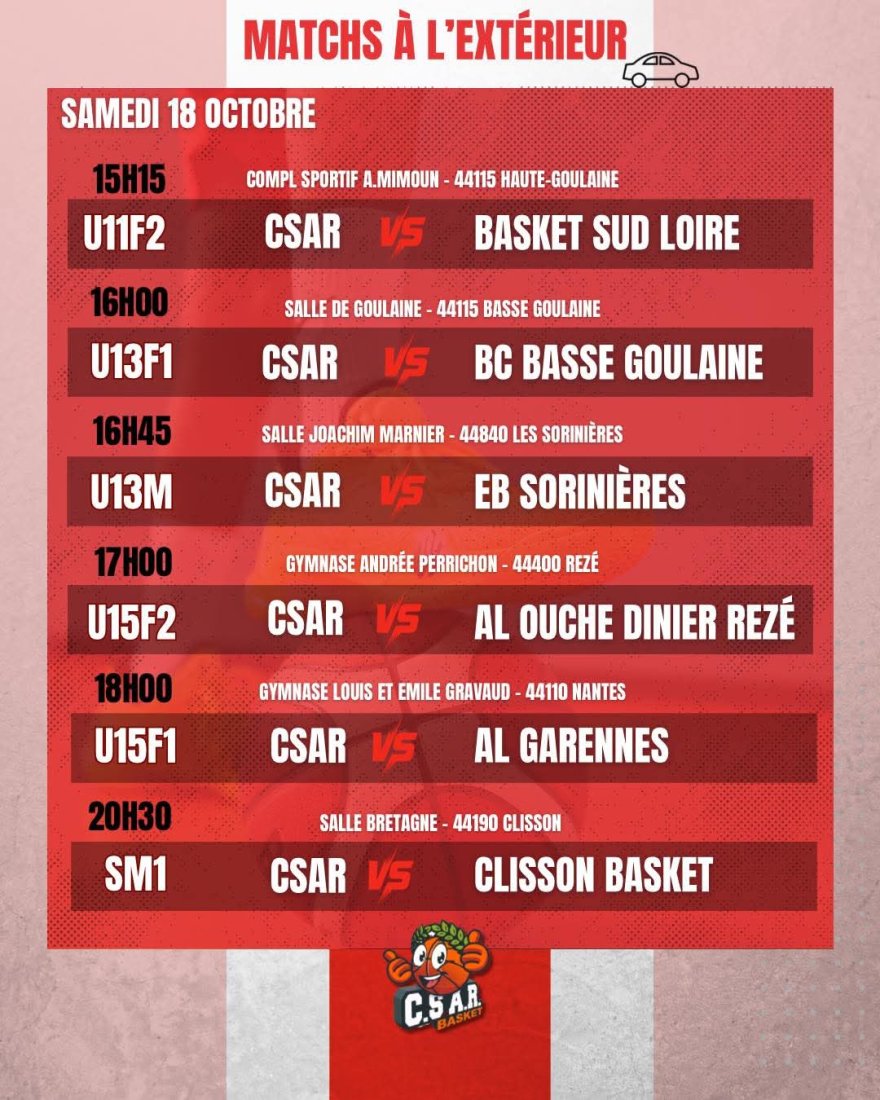 MATCHS À L'EXTÉRIEUR

SAMEDI 18 OCTOBRE

15H15
COMPL SPORTIF A.MIMOUN - 44115 HAUTE-GOULAINE
U11F2 CSAR VS BASKET SUD LOIRE

16H00
SALLE DE GOULAINE - 44115 BASSE GOULAINE
U13F1 CSAR VS BC BASSE GOULAINE

16H45
SALLE JOACHIM MARNIER - 44840 LES SORINIÈRES
U13M CSAR VS EB SORINIÈRES

17H00
GYMNASE ANDRÉE PERRICHON - 44400 REZÉ
U15F2 CSAR VS AL OUCHE DINIER REZÉ

18H00
GYMNASE LOUIS ET EMILE GRAVAUD - 44110 NANTES
U15F1 CSAR VS AL GARENNES

20H30
SALLE BRETAGNE - 44190 CLISSON
SM1 CSAR VS CLISSON BASKET

C.S.A.R. BASKET